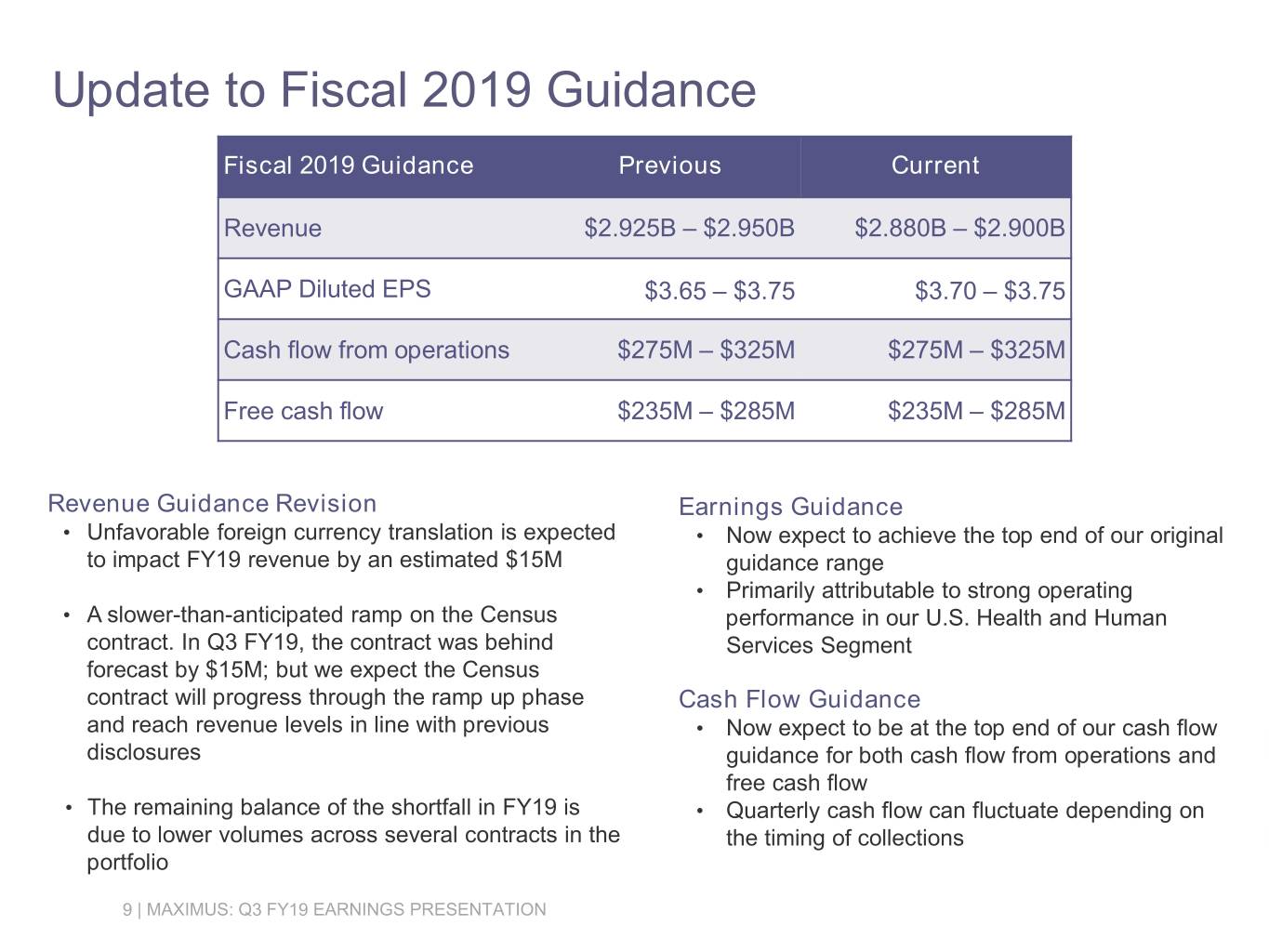 Update to Fiscal 2019 Guidance

| Fiscal 2019 Guidance | Previous | Current |
|---|---|---|
| Revenue | \$2.925B – \$2.950B | \$2.880B – \$2.900B |
| GAAP Diluted EPS | \$3.65 – \$3.75 | \$3.70 – \$3.75 |
| Cash flow from operations | \$275M – \$325M | \$275M – \$325M |
| Free cash flow | \$235M – \$285M | \$235M – \$285M |

Revenue Guidance Revision
• Unfavorable foreign currency translation is expected to impact FY19 revenue by an estimated \$15M

• A slower-than-anticipated ramp on the Census contract. In Q3 FY19, the contract was behind forecast by \$15M; but we expect the Census contract will progress through the ramp up phase and reach revenue levels in line with previous disclosures

• The remaining balance of the shortfall in FY19 is due to lower volumes across several contracts in the portfolio

Earnings Guidance
• Now expect to achieve the top end of our original guidance range
• Primarily attributable to strong operating performance in our U.S. Health and Human Services Segment

Cash Flow Guidance
• Now expect to be at the top end of our cash flow guidance for both cash flow from operations and free cash flow
• Quarterly cash flow can fluctuate depending on the timing of collections

9 | MAXIMUS: Q3 FY19 EARNINGS PRESENTATION